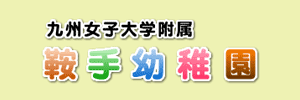 九州女子大学附属

鞍手幼稚園